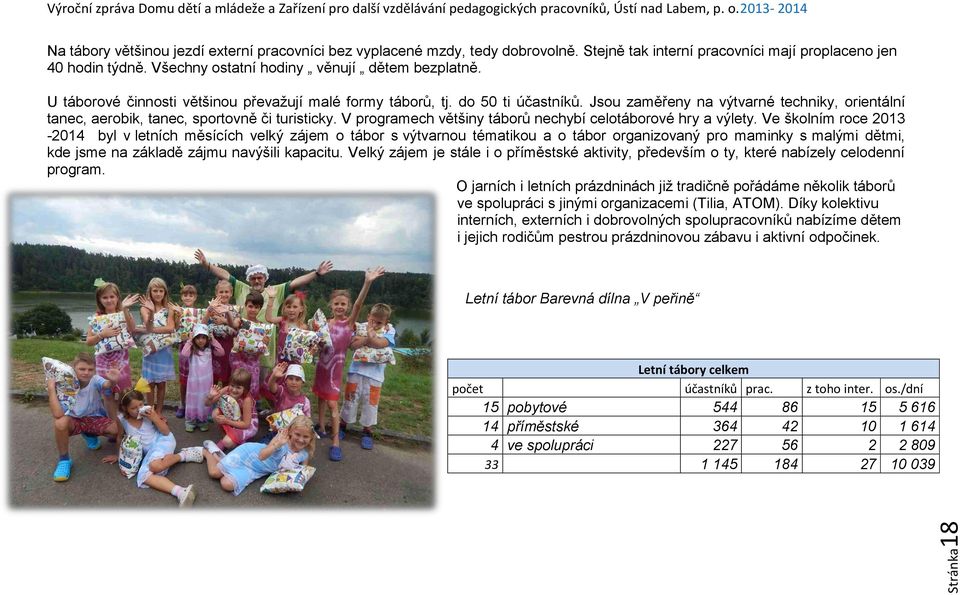 Výroční zpráva Domu dětí a mládeže a Zařízení pro další vzdělávání pedagogických pracovníků, Ústí nad Labem, p. o.2013- 2014

Na tábory většinou jezdí externí pracovníci bez vyplacené mzdy, tedy dobrovolně. Stejně tak interní pracovníci mají proplaceno jen 40 hodin týdně. Všechny ostatní hodiny „ věnují „ dětem bezplatně.

U táborové činnosti většinou převažují malé formy táborů, tj. do 50 ti účastníků. Jsou zaměřeny na výtvarné techniky, orientální tanec, aerobik, tanec, sportovně či turisticky. V programech většiny táborů nechybí celotáborové hry a výlety. Ve školním roce 2013 -2014 byl v letních měsících velký zájem o tábor s výtvarnou tématikou a o tábor organizovaný pro maminky s malými dětmi, kde jsme na základě zájmu navýšili kapacitu. Velký zájem je stále i o příměstské aktivity, především o ty, které nabízely celodenní program.

O jarních i letních prázdninách již tradičně pořádáme několik táborů ve spolupráci s jinými organizacemi (Tilia, ATOM). Díky kolektivu interních, externích i dobrovolných spolupracovníků nabízíme dětem i jejich rodičům pestrou prázdninovou zábavu i aktivní odpočinek.

Letní tábor Barevná dílna „V peřině“

| Letní tábory celkem | | | | | |
|---|---|---|---|---|---|
| počet | | účastníků | prac. | z toho inter. | os./dní |
| 15 | pobytové | 544 | 86 | 15 | 5 616 |
| 14 | příměstské | 364 | 42 | 10 | 1 614 |
| 4 | ve spolupráci | 227 | 56 | 2 | 2 809 |
| 33 | | 1 145 | 184 | 27 | 10 039 |

Stránka 18